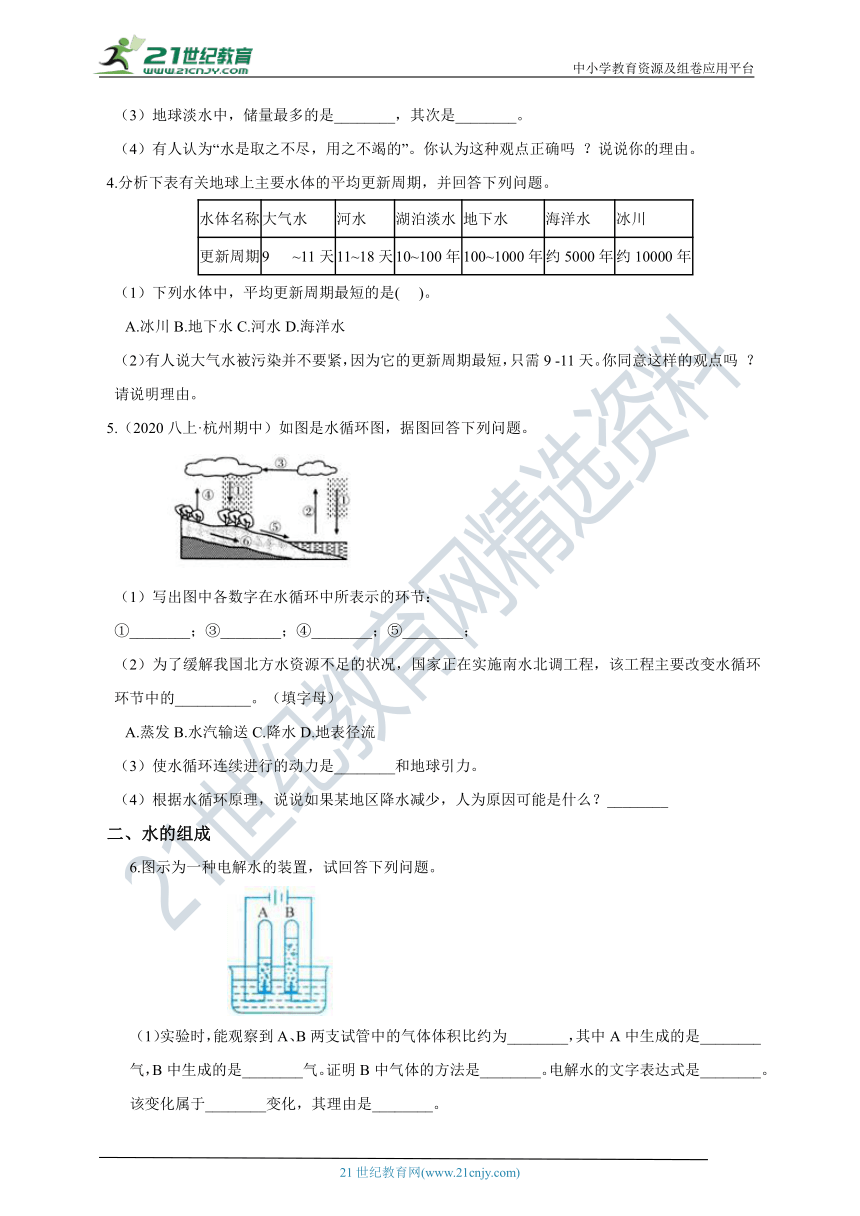 21世纪教育 www.21cnjy.com

中小学教育资源及组卷应用平台

（3）地球淡水中，储量最多的是________，其次是________。

（4）有人认为“水是取之不尽，用之不竭的”。你认为这种观点正确吗 ？说说你的理由。

4.分析下表有关地球上主要水体的平均更新周期，并回答下列问题。

| 水体名称 | 大气水 | 河水 | 湖泊淡水 | 地下水 | 海洋水 | 冰川 |
|---|---|---|---|---|---|---|
| 更新周期 | 9 ~11 天 | 11~18 天 | 10~100 年 | 100~1000 年 | 约 5000 年 | 约 10000 年 |

（1）下列水体中，平均更新周期最短的是(　　)。

A.冰川 B.地下水 C.河水 D.海洋水

（2）有人说大气水被污染并不要紧，因为它的更新周期最短，只需 9 -11 天。你同意这样的观点吗 ？请说明理由。

5.（2020 八上·杭州期中）如图是水循环图，据图回答下列问题。

③ ④ ① ② ⑤ ⑥

（1）写出图中各数字在水循环中所表示的环节：

①________；③________；④________；⑤________；

（2）为了缓解我国北方水资源不足的状况，国家正在实施南水北调工程，该工程主要改变水循环环节中的__________。（填字母）

A.蒸发 B.水汽输送 C.降水 D.地表径流

（3）使水循环连续进行的动力是________和地球引力。

（4）根据水循环原理，说说如果某地区降水减少，人为原因可能是什么？________

二、水的组成

6.图示为一种电解水的装置，试回答下列问题。

A B

(1)实验时，能观察到 A、B 两支试管中的气体体积比约为________，其中 A 中生成的是________气，B 中生成的是________气。证明 B 中气体的方法是________。电解水的文字表达式是________。该变化属于________变化，其理由是________。

21 世纪教育网(www.21cnjy.com)

21世纪教育网精选资料